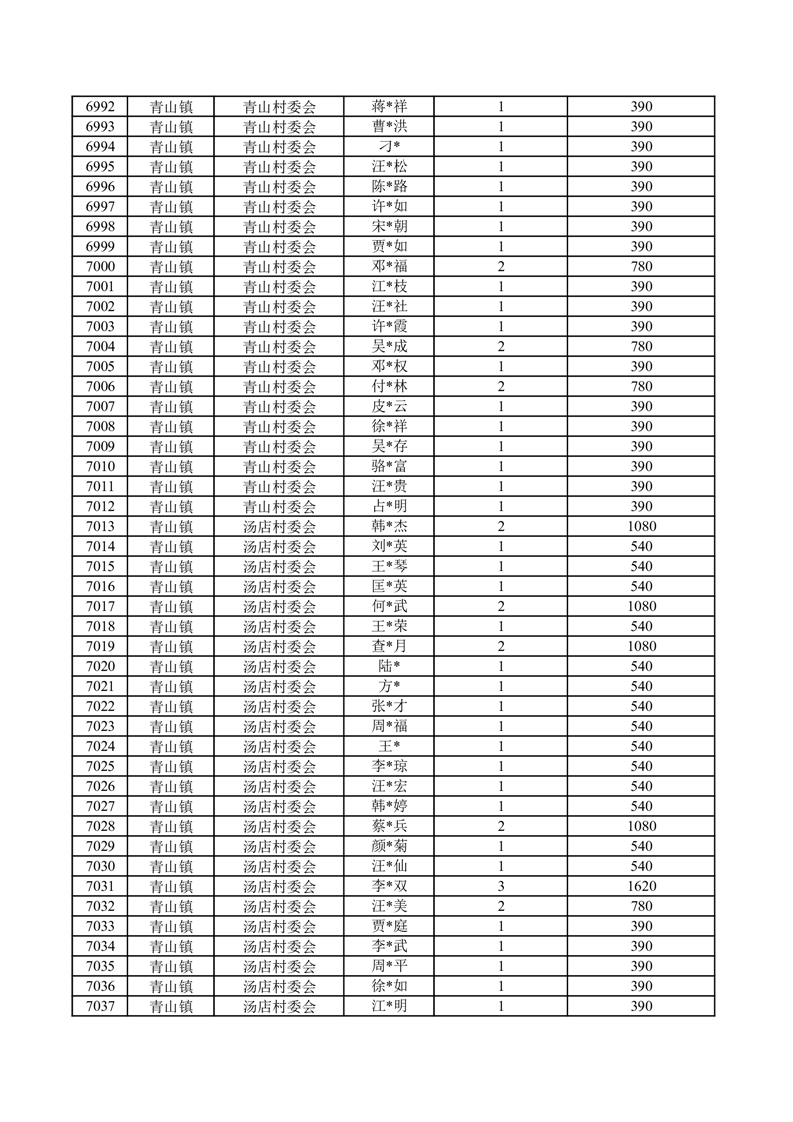 | 6992 | 青山镇 | 青山村委会 | 蒋*祥 | 1 | 390 |
|---|---|---|---|---|---|
| 6993 | 青山镇 | 青山村委会 | 曹*洪 | 1 | 390 |
| 6994 | 青山镇 | 青山村委会 | 刁* | 1 | 390 |
| 6995 | 青山镇 | 青山村委会 | 汪*松 | 1 | 390 |
| 6996 | 青山镇 | 青山村委会 | 陈*路 | 1 | 390 |
| 6997 | 青山镇 | 青山村委会 | 许*如 | 1 | 390 |
| 6998 | 青山镇 | 青山村委会 | 宋*朝 | 1 | 390 |
| 6999 | 青山镇 | 青山村委会 | 贾*如 | 1 | 390 |
| 7000 | 青山镇 | 青山村委会 | 邓*福 | 2 | 780 |
| 7001 | 青山镇 | 青山村委会 | 江*枝 | 1 | 390 |
| 7002 | 青山镇 | 青山村委会 | 汪*社 | 1 | 390 |
| 7003 | 青山镇 | 青山村委会 | 许*霞 | 1 | 390 |
| 7004 | 青山镇 | 青山村委会 | 吴*成 | 2 | 780 |
| 7005 | 青山镇 | 青山村委会 | 邓*权 | 1 | 390 |
| 7006 | 青山镇 | 青山村委会 | 付*林 | 2 | 780 |
| 7007 | 青山镇 | 青山村委会 | 皮*云 | 1 | 390 |
| 7008 | 青山镇 | 青山村委会 | 徐*祥 | 1 | 390 |
| 7009 | 青山镇 | 青山村委会 | 吴*存 | 1 | 390 |
| 7010 | 青山镇 | 青山村委会 | 骆*富 | 1 | 390 |
| 7011 | 青山镇 | 青山村委会 | 汪*贵 | 1 | 390 |
| 7012 | 青山镇 | 青山村委会 | 占*明 | 1 | 390 |
| 7013 | 青山镇 | 汤店村委会 | 韩*杰 | 2 | 1080 |
| 7014 | 青山镇 | 汤店村委会 | 刘*英 | 1 | 540 |
| 7015 | 青山镇 | 汤店村委会 | 王*琴 | 1 | 540 |
| 7016 | 青山镇 | 汤店村委会 | 匡*英 | 1 | 540 |
| 7017 | 青山镇 | 汤店村委会 | 何*武 | 2 | 1080 |
| 7018 | 青山镇 | 汤店村委会 | 王*荣 | 1 | 540 |
| 7019 | 青山镇 | 汤店村委会 | 查*月 | 2 | 1080 |
| 7020 | 青山镇 | 汤店村委会 | 陆* | 1 | 540 |
| 7021 | 青山镇 | 汤店村委会 | 方* | 1 | 540 |
| 7022 | 青山镇 | 汤店村委会 | 张*才 | 1 | 540 |
| 7023 | 青山镇 | 汤店村委会 | 周*福 | 1 | 540 |
| 7024 | 青山镇 | 汤店村委会 | 王* | 1 | 540 |
| 7025 | 青山镇 | 汤店村委会 | 李*琼 | 1 | 540 |
| 7026 | 青山镇 | 汤店村委会 | 汪*宏 | 1 | 540 |
| 7027 | 青山镇 | 汤店村委会 | 韩*婷 | 1 | 540 |
| 7028 | 青山镇 | 汤店村委会 | 蔡*兵 | 2 | 1080 |
| 7029 | 青山镇 | 汤店村委会 | 颜*菊 | 1 | 540 |
| 7030 | 青山镇 | 汤店村委会 | 汪*仙 | 1 | 540 |
| 7031 | 青山镇 | 汤店村委会 | 李*双 | 3 | 1620 |
| 7032 | 青山镇 | 汤店村委会 | 汪*美 | 2 | 780 |
| 7033 | 青山镇 | 汤店村委会 | 贾*庭 | 1 | 390 |
| 7034 | 青山镇 | 汤店村委会 | 李*武 | 1 | 390 |
| 7035 | 青山镇 | 汤店村委会 | 周*平 | 1 | 390 |
| 7036 | 青山镇 | 汤店村委会 | 徐*如 | 1 | 390 |
| 7037 | 青山镇 | 汤店村委会 | 江*明 | 1 | 390 |